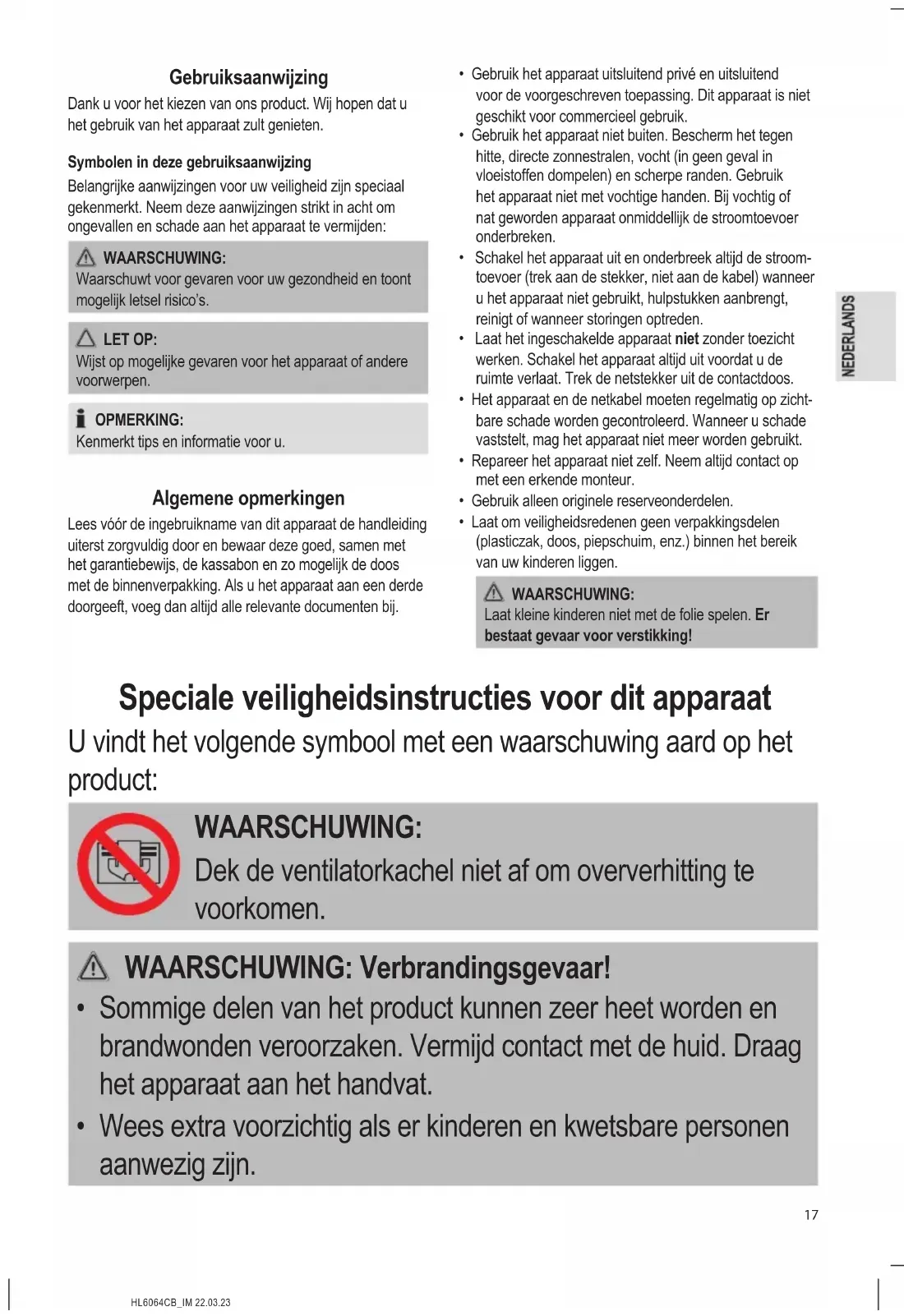 Gebruiksaanwijzing

Dank u voor het kiezen van ons product. Wij hopen dat u het gebruik van het apparaat zult genieten.

Symbolen in deze gebruiksaanwijzing

Belangrijke aanwijzingen voor uw veiligheid zijn speciaal gekenmerkt. Neem deze aanwijzingen strikt in acht om ongevallen en schade aan het apparaat te vermijden:

WAARSCHUWING:
Waarschuwt voor gevaren voor uw gezondheid en toont mogelijk letsel risico's.

LET OP:
Wijst op mogelijke gevaren voor het apparaat of andere voorwerpen.

OPMERKING:
Kenmerkt tips en informatie voor u.

Algemene opmerkingen

Lees vóór de ingebruikname van dit apparaat de handleiding uiterst zorgvuldig door en bewaar deze goed, samen met het garantiebewijs, de kassabon en zo mogelijk de doos met de binnenverpakking. Als u het apparaat aan een derde doorgeeft, voeg dan altijd alle relevante documenten bij.

• Gebruik het apparaat uitsluitend privé en uitsluitend voor de voorgeschreven toepassing. Dit apparaat is niet geschikt voor commercieel gebruik.
• Gebruik het apparaat niet buiten. Bescherm het tegen hitte, directe zonnestralen, vocht (in geen geval in vloeistoffen dompelen) en scherpe randen. Gebruik het apparaat niet met vochtige handen. Bij vochtig of nat geworden apparaat onmiddellijk de stroomtoevoer onderbreken.
• Schakel het apparaat uit en onderbreek altijd de stroomtoevoer (trek aan de stekker, niet aan de kabel) wanneer u het apparaat niet gebruikt, hulpstukken aanbrengt, reinigt of wanneer storingen optreden.
• Laat het ingeschakelde apparaat niet zonder toezicht werken. Schakel het apparaat altijd uit voordat u de ruimte verlaat. Trek de netstekker uit de contactdoos.
• Het apparaat en de netkabel moeten regelmatig op zichtbare schade worden gecontroleerd. Wanneer u schade vaststelt, mag het apparaat niet meer worden gebruikt.
• Repareer het apparaat niet zelf. Neem altijd contact op met een erkende monteur.
• Gebruik alleen originele reserveonderdelen.
• Laat om veiligheidsredenen geen verpakkingsdelen (plasticzak, doos, piepschuim, enz.) binnen het bereik van uw kinderen liggen.

WAARSCHUWING:
Laat kleine kinderen niet met de folie spelen. Er bestaat gevaar voor verstikking!

NEDERLANDS

Speciale veiligheidsinstructies voor dit apparaat

U vindt het volgende symbool met een waarschuwing aard op het product:

WAARSCHUWING:
Dek de ventilatorkachel niet af om oververhitting te voorkomen.

WAARSCHUWING: Verbrandingsgevaar!
• Sommige delen van het product kunnen zeer heet worden en brandwonden veroorzaken. Vermijd contact met de huid. Draag het apparaat aan het handvat.
• Wees extra voorzichtig als er kinderen en kwetsbare personen aanwezig zijn.

17

HL6064CB_IM 22.03.23